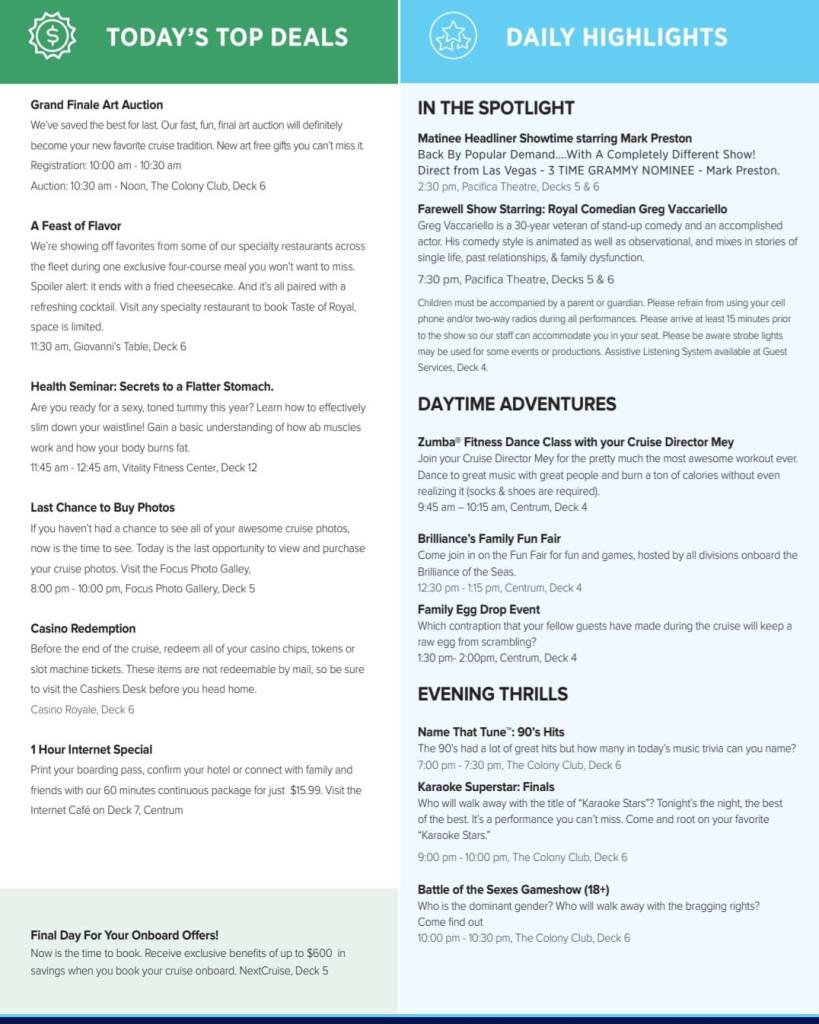 TODAY'S TOP DEALS

Grand Finale Art Auction
We've saved the best for last. Our fast, fun, final art auction will definitely become your new favorite cruise tradition. New art free gifts you can't miss it.
Registration: 10:00 am - 10:30 am
Auction: 10:30 am - Noon, The Colony Club, Deck 6

A Feast of Flavor
We're showing off favorites from some of our specialty restaurants across the fleet during one exclusive four-course meal you won't want to miss. Spoiler alert: it ends with a fried cheesecake. And it's all paired with a refreshing cocktail. Visit any specialty restaurant to book Taste of Royal, space is limited.
11:30 am, Giovanni's Table, Deck 6

Health Seminar: Secrets to a Flatter Stomach.
Are you ready for a sexy, toned tummy this year? Learn how to effectively slim down your waistline! Gain a basic understanding of how ab muscles work and how your body burns fat.
11:45 am - 12:45 am, Vitality Fitness Center, Deck 12

Last Chance to Buy Photos
If you haven't had a chance to see all of your awesome cruise photos, now is the time to see. Today is the last opportunity to view and purchase your cruise photos. Visit the Focus Photo Galley,
8:00 pm - 10:00 pm, Focus Photo Gallery, Deck 5

Casino Redemption
Before the end of the cruise, redeem all of your casino chips, tokens or slot machine tickets. These items are not redeemable by mail, so be sure to visit the Cashiers Desk before you head home.
Casino Royale, Deck 6

1 Hour Internet Special
Print your boarding pass, confirm your hotel or connect with family and friends with our 60 minutes continuous package for just $15.99. Visit the Internet Café on Deck 7, Centrum

Final Day For Your Onboard Offers!
Now is the time to book. Receive exclusive benefits of up to $600 in savings when you book your cruise onboard. NextCruise, Deck 5

DAILY HIGHLIGHTS

IN THE SPOTLIGHT

Matinee Headliner Showtime starring Mark Preston
Back By Popular Demand....With A Completely Different Show!
Direct from Las Vegas - 3 TIME GRAMMY NOMINEE - Mark Preston.
2:30 pm, Pacifica Theatre, Decks 5 & 6

Farewell Show Starring: Royal Comedian Greg Vaccariello
Greg Vaccariello is a 30-year veteran of stand-up comedy and an accomplished actor. His comedy style is animated as well as observational, and mixes in stories of single life, past relationships, & family dysfunction.
7:30 pm, Pacifica Theatre, Decks 5 & 6

Children must be accompanied by a parent or guardian. Please refrain from using your cell phone and/or two-way radios during all performances. Please arrive at least 15 minutes prior to the show so our staff can accommodate you in your seat. Please be aware strobe lights may be used for some events or productions. Assistive Listening System available at Guest Services, Deck 4.

DAYTIME ADVENTURES

Zumba® Fitness Dance Class with your Cruise Director Mey
Join your Cruise Director Mey for the pretty much the most awesome workout ever. Dance to great music with great people and burn a ton of calories without even realizing it (socks & shoes are required).
9:45 am – 10:15 am, Centrum, Deck 4

Brilliance's Family Fun Fair
Come join in on the Fun Fair for fun and games, hosted by all divisions onboard the Brilliance of the Seas.
12:30 pm - 1:15 pm, Centrum, Deck 4

Family Egg Drop Event
Which contraption that your fellow guests have made during the cruise will keep a raw egg from scrambling?
1:30 pm- 2:00pm, Centrum, Deck 4

EVENING THRILLS

Name That Tune™: 90's Hits
The 90's had a lot of great hits but how many in today's music trivia can you name?
7:00 pm - 7:30 pm, The Colony Club, Deck 6

Karaoke Superstar: Finals
Who will walk away with the title of "Karaoke Stars"? Tonight's the night, the best of the best. It's a performance you can't miss. Come and root on your favorite "Karaoke Stars."
9:00 pm - 10:00 pm, The Colony Club, Deck 6

Battle of the Sexes Gameshow (18+)
Who is the dominant gender? Who will walk away with the bragging rights?
Come find out
10:00 pm - 10:30 pm, The Colony Club, Deck 6